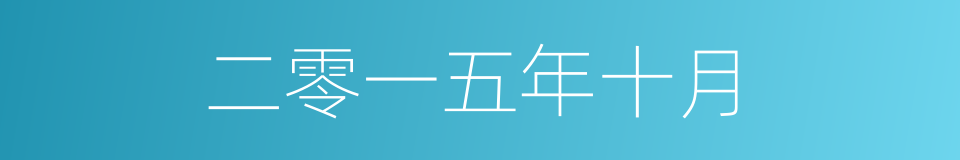 二零一五年十月